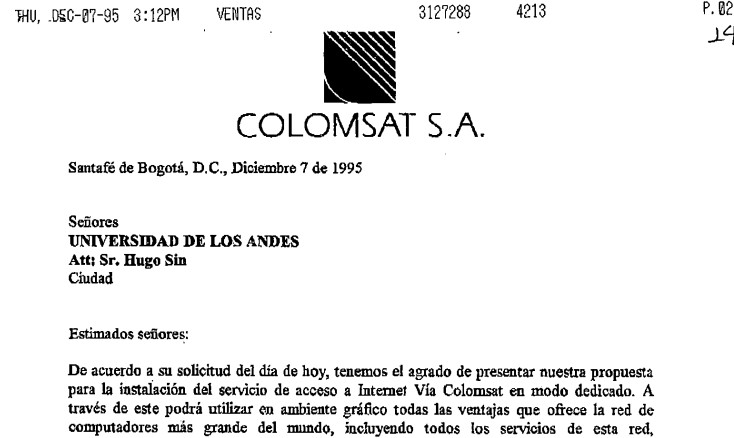 THU, DEC-07-95 3:12PM VENTAS 3127288 4213 P.02

14

COLOMSAT S.A.

Santafé de Bogotá, D.C., Diciembre 7 de 1995

Señores
UNIVERSIDAD DE LOS ANDES
Att: Sr. Hugo Sin
Ciudad

Estimados señores:

De acuerdo a su solicitud del día de hoy, tenemos el agrado de presentar nuestra propuesta para la instalación del servicio de acceso a Internet Vía Colomsat en modo dedicado. A través de este podrá utilizar en ambiente gráfico todas las ventajas que ofrece la red de computadores más grande del mundo, incluyendo todos los servicios de esta red,